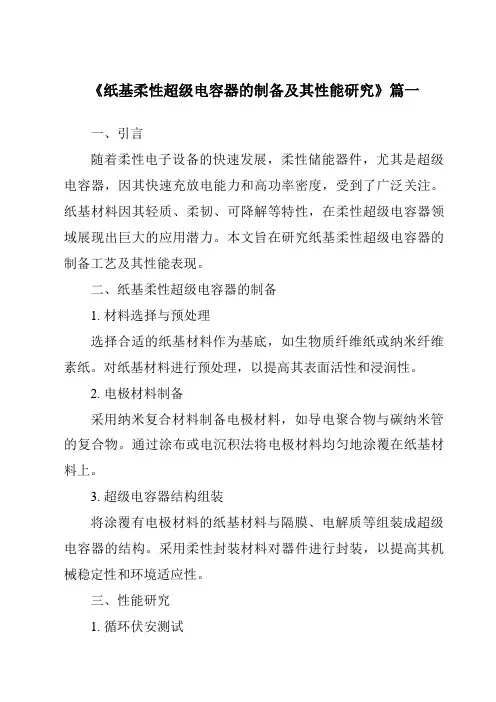 《纸基柔性超级电容器的制备及其性能研究》篇一

一、引言

随着柔性电子设备的快速发展，柔性储能器件，尤其是超级电容器，因其快速充放电能力和高功率密度，受到了广泛关注。纸基材料因其轻质、柔韧、可降解等特性，在柔性超级电容器领域展现出巨大的应用潜力。本文旨在研究纸基柔性超级电容器的制备工艺及其性能表现。

二、纸基柔性超级电容器的制备

1. 材料选择与预处理

选择合适的纸基材料作为基底，如生物质纤维纸或纳米纤维素纸。对纸基材料进行预处理，以提高其表面活性和浸润性。

2. 电极材料制备

采用纳米复合材料制备电极材料，如导电聚合物与碳纳米管的复合物。通过涂布或电沉积法将电极材料均匀地涂覆在纸基材料上。

3. 超级电容器结构组装

将涂覆有电极材料的纸基材料与隔膜、电解质等组装成超级电容器的结构。采用柔性封装材料对器件进行封装，以提高其机械稳定性和环境适应性。

三、性能研究

1. 循环伏安测试